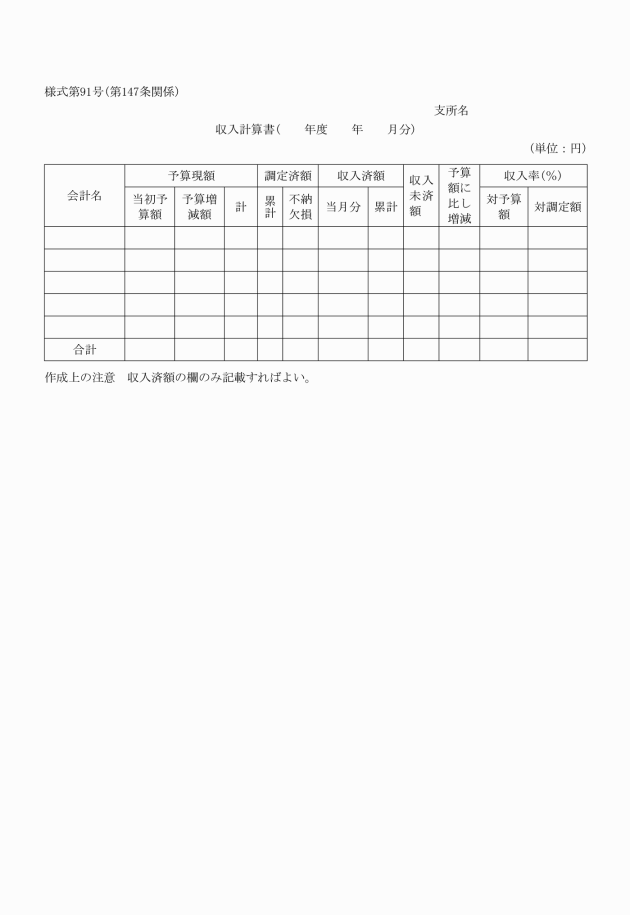 様式第91号(第147条関係)

支所名

収入計算書(　　年度　　年　　月分)

(単位：円)

| 会計名 | 予算現額 | | | 調定済額 | | 収入済額 | | 収入未済額 | 予算額に比し増減 | 収入率(%) | |
|---|---|---|---|---|---|---|---|---|---|---|---|
| | 当初予算額 | 予算増減額 | 計 | 累計 | 不納欠損 | 当月分 | 累計 | | | 対予算額 | 対調定額 |
| | | | | | | | | | | | |
| | | | | | | | | | | | |
| | | | | | | | | | | | |
| | | | | | | | | | | | |
| | | | | | | | | | | | |
| 合計 | | | | | | | | | | | |

作成上の注意　収入済額の欄のみ記載すればよい。